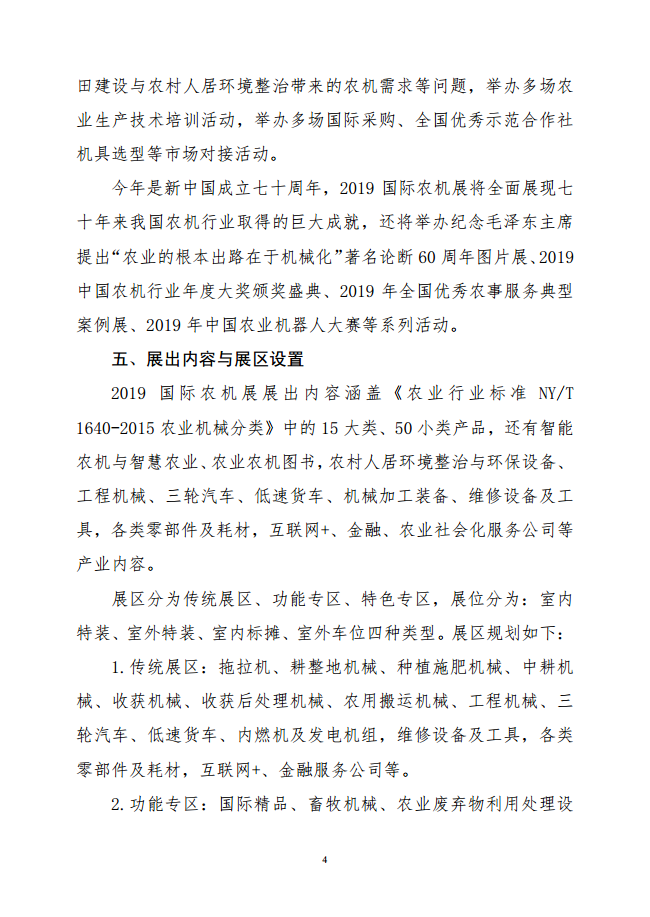 田建设与农村人居环境整治带来的农机需求等问题，举办多场农业生产技术培训活动，举办多场国际采购、全国优秀示范合作社机具选型等市场对接活动。

今年是新中国成立七十周年，2019 国际农机展将全面展现七十年来我国农机行业取得的巨大成就，还将举办纪念毛泽东主席提出“农业的根本出路在于机械化”著名论断 60 周年图片展、2019 中国农机行业年度大奖颁奖盛典、2019 年全国优秀农事服务典型案例展、2019 年中国农业机器人大赛等系列活动。

五、展出内容与展区设置

2019 国际农机展展出内容涵盖《农业行业标准 NY/T 1640-2015 农业机械分类》中的 15 大类、50 小类产品，还有智能农机与智慧农业、农业农机图书，农村人居环境整治与环保设备、工程机械、三轮汽车、低速货车、机械加工装备、维修设备及工具，各类零部件及耗材，互联网+、金融、农业社会化服务公司等产业内容。

展区分为传统展区、功能专区、特色专区，展位分为：室内特装、室外特装、室内标摊、室外车位四种类型。展区规划如下：

1. 传统展区：拖拉机、耕整地机械、种植施肥机械、中耕机械、收获机械、收获后处理机械、农用搬运机械、工程机械、三轮汽车、低速货车、内燃机及发电机组，维修设备及工具，各类零部件及耗材，互联网+、金融服务公司等。

2. 功能专区：国际精品、畜牧机械、农业废弃物利用处理设

4